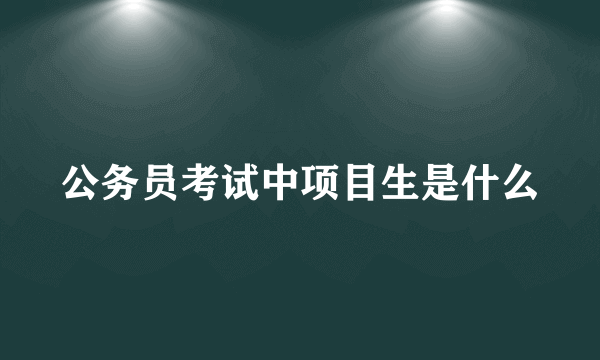 公务员考试中项目生是什么